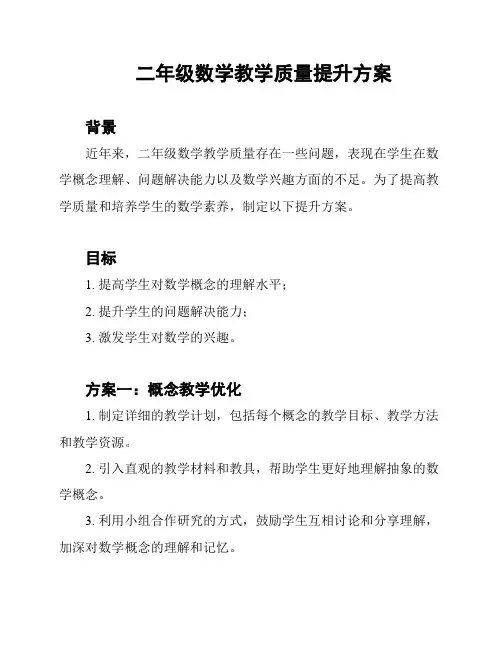 二年级数学教学质量提升方案

背景

近年来，二年级数学教学质量存在一些问题，表现在学生在数学概念理解、问题解决能力以及数学兴趣方面的不足。为了提高教学质量和培养学生的数学素养，制定以下提升方案。

目标

1. 提高学生对数学概念的理解水平；

2. 提升学生的问题解决能力；

3. 激发学生对数学的兴趣。

方案一：概念教学优化

1. 制定详细的教学计划，包括每个概念的教学目标、教学方法和教学资源。

2. 引入直观的教学材料和教具，帮助学生更好地理解抽象的数学概念。

3. 利用小组合作研究的方式，鼓励学生互相讨论和分享理解，加深对数学概念的理解和记忆。